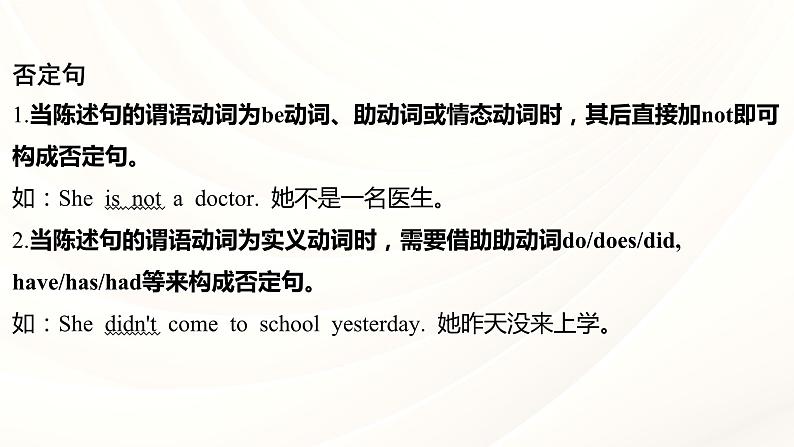 否定句

1.当陈述句的谓语动词为be动词、助动词或情态动词时，其后直接加not即可构成否定句。

如：She is not a doctor. 她不是一名医生。

2.当陈述句的谓语动词为实义动词时，需要借助助动词do/does/did, have/has/had等来构成否定句。

如：She didn't come to school yesterday. 她昨天没来上学。